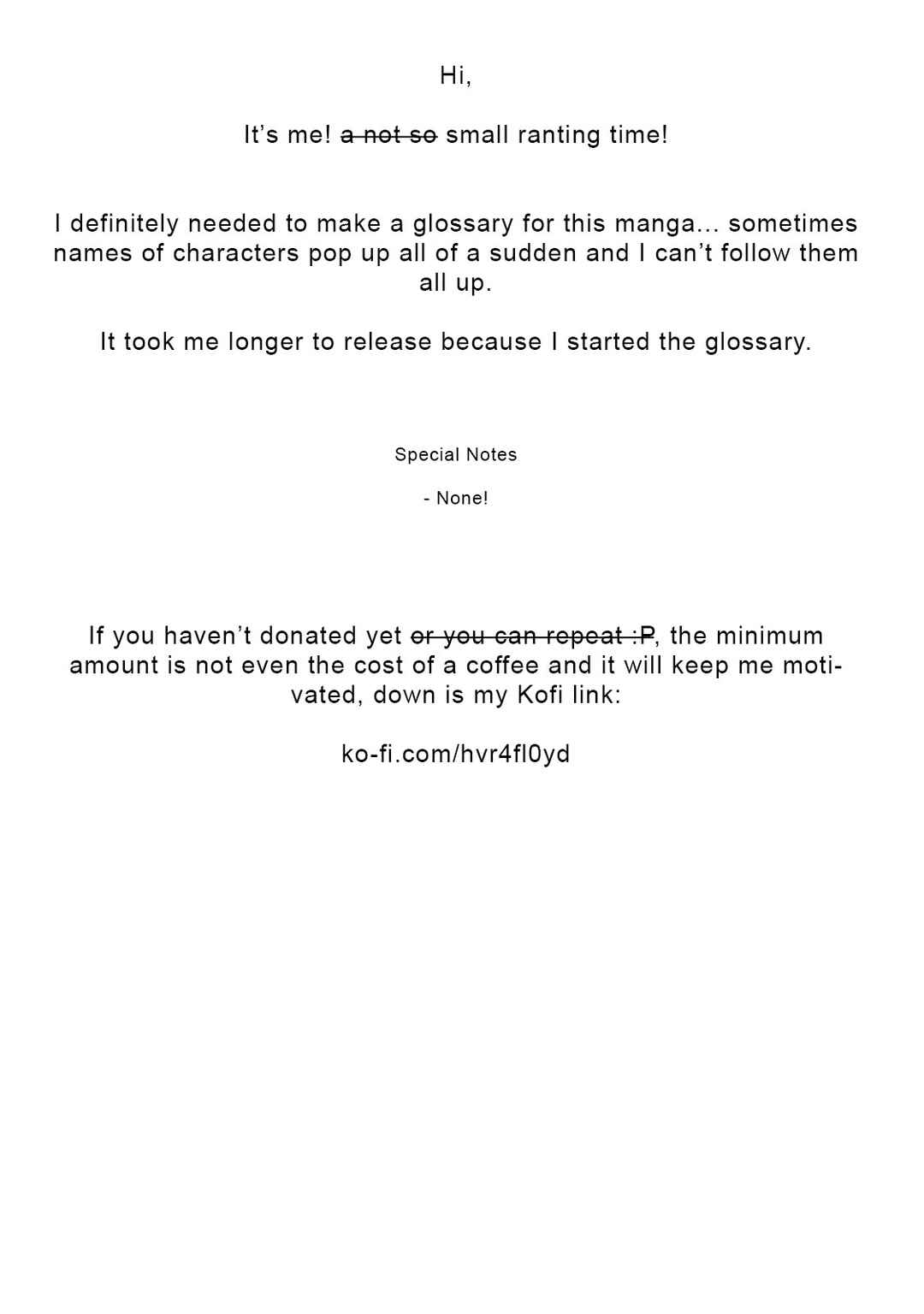 Hi,

It's me! a not so small ranting time!

I definitely needed to make a glossary for this manga... sometimes names of characters pop up all of a sudden and I can't follow them all up.

It took me longer to release because I started the glossary.

Special Notes

- None!

If you haven't donated yet or you can repeat :P, the minimum amount is not even the cost of a coffee and it will keep me motivated, down is my Kofi link:

ko-fi.com/hvr4fl0yd